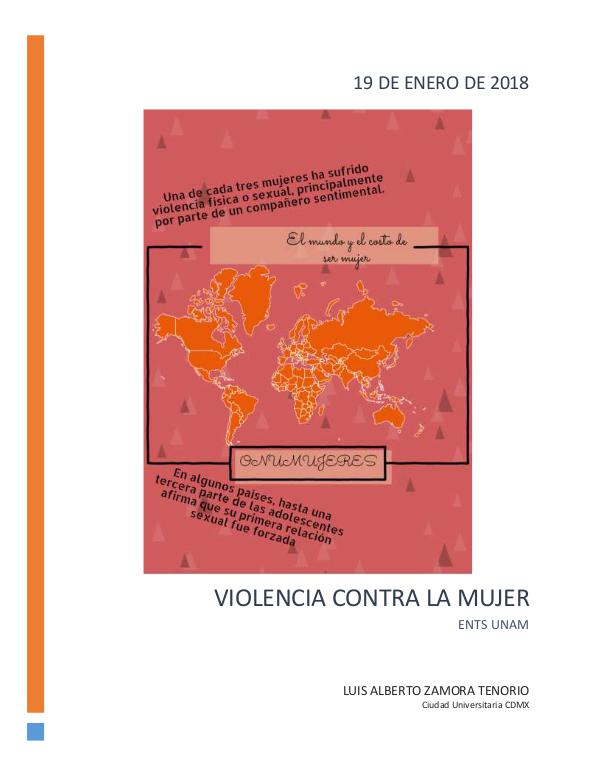 19 DE ENERO DE 2018

Una de cada tres mujeres ha sufrido violencia física o sexual, principalmente por parte de un compañero sentimental.

El mundo y el costo de ser mujer

ONUMUJERES

En algunos países, hasta una tercera parte de las adolescentes afirma que su primera relación sexual fue forzada

VIOLENCIA CONTRA LA MUJER

ENTS UNAM

LUIS ALBERTO ZAMORA TENORIO
Ciudad Universitaria CDMX